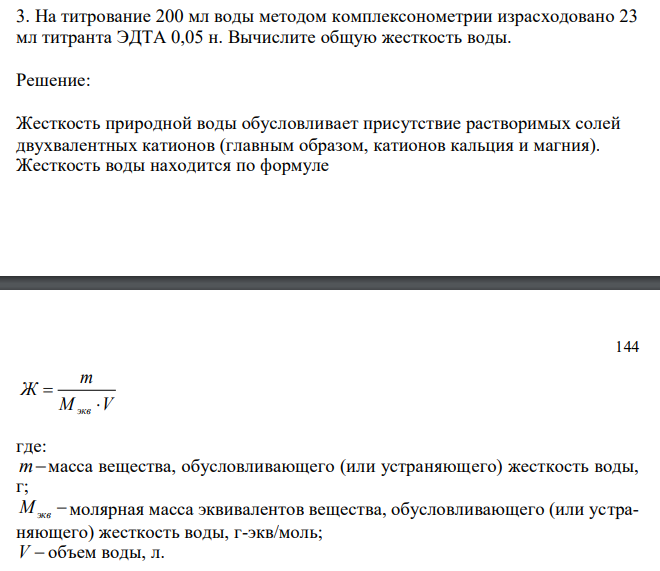 3. На титрование 200 мл воды методом комплексонометрии израсходовано 23 мл титранта ЭДТА 0,05 н. Вычислите общую жесткость воды.

Решение:

Жесткость природной воды обусловливает присутствие растворимых солей двухвалентных катионов (главным образом, катионов кальция и магния). Жесткость воды находится по формуле

144

$Ж = \frac{m}{M_{экв} \cdot V}$

где:
$m$ – масса вещества, обусловливающего (или устраняющего) жесткость воды, г;
$M_{экв}$ – молярная масса эквивалентов вещества, обусловливающего (или устраняющего) жесткость воды, г-экв/моль;
$V$ – объем воды, л.